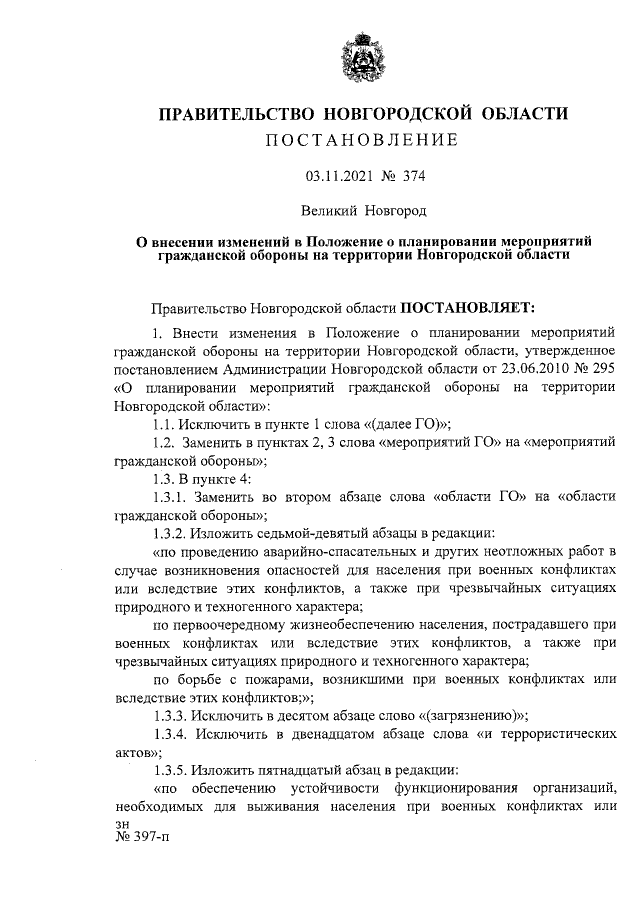 ПРАВИТЕЛЬСТВО НОВГОРОДСКОЙ ОБЛАСТИ
ПОСТАНОВЛЕНИЕ

03.11.2021 № 374

Великий Новгород

О внесении изменений в Положение о планировании мероприятий гражданской обороны на территории Новгородской области

Правительство Новгородской области ПОСТАНОВЛЯЕТ:

1. Внести изменения в Положение о планировании мероприятий гражданской обороны на территории Новгородской области, утвержденное постановлением Администрации Новгородской области от 23.06.2010 № 295 «О планировании мероприятий гражданской обороны на территории Новгородской области»:

1.1. Исключить в пункте 1 слова «(далее ГО)»;

1.2. Заменить в пунктах 2, 3 слова «мероприятий ГО» на «мероприятий гражданской обороны»;

1.3. В пункте 4:

1.3.1. Заменить во втором абзаце слова «области ГО» на «области гражданской обороны»;

1.3.2. Изложить седьмой-девятый абзацы в редакции:

«по проведению аварийно-спасательных и других неотложных работ в случае возникновения опасностей для населения при военных конфликтах или вследствие этих конфликтов, а также при чрезвычайных ситуациях природного и техногенного характера;

по первоочередному жизнеобеспечению населения, пострадавшего при военных конфликтах или вследствие этих конфликтов, а также при чрезвычайных ситуациях природного и техногенного характера;

по борьбе с пожарами, возникшими при военных конфликтах или вследствие этих конфликтов;»;

1.3.3. Исключить в десятом абзаце слово «(загрязнению)»;

1.3.4. Исключить в двенадцатом абзаце слова «и террористических актов»;

1.3.5. Изложить пятнадцатый абзац в редакции:

«по обеспечению устойчивости функционирования организаций, необходимых для выживания населения при военных конфликтах или

зн
№ 397-п